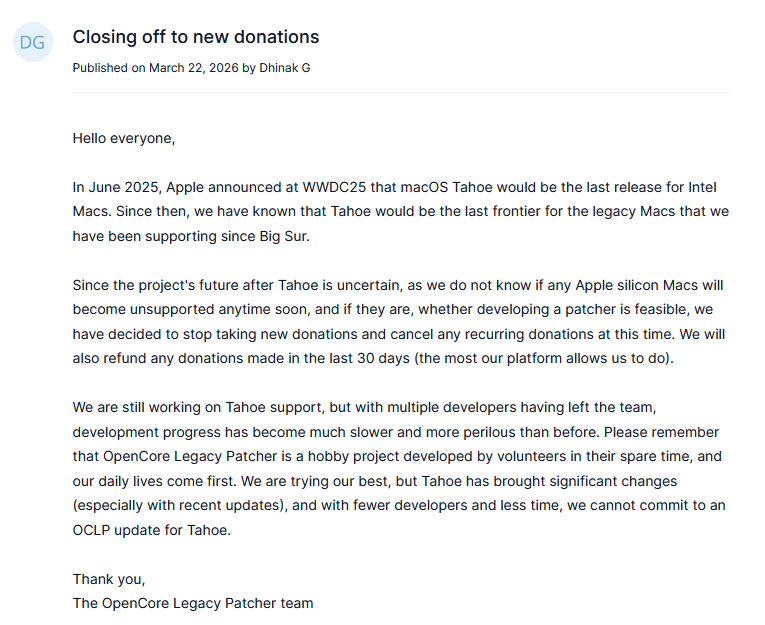 DG

Closing off to new donations

Published on March 22, 2026 by Dhinak G

Hello everyone,

In June 2025, Apple announced at WWDC25 that macOS Tahoe would be the last release for Intel Macs. Since then, we have known that Tahoe would be the last frontier for the legacy Macs that we have been supporting since Big Sur.

Since the project's future after Tahoe is uncertain, as we do not know if any Apple silicon Macs will become unsupported anytime soon, and if they are, whether developing a patcher is feasible, we have decided to stop taking new donations and cancel any recurring donations at this time. We will also refund any donations made in the last 30 days (the most our platform allows us to do).

We are still working on Tahoe support, but with multiple developers having left the team, development progress has become much slower and more perilous than before. Please remember that OpenCore Legacy Patcher is a hobby project developed by volunteers in their spare time, and our daily lives come first. We are trying our best, but Tahoe has brought significant changes (especially with recent updates), and with fewer developers and less time, we cannot commit to an OCLP update for Tahoe.

Thank you,
The OpenCore Legacy Patcher team